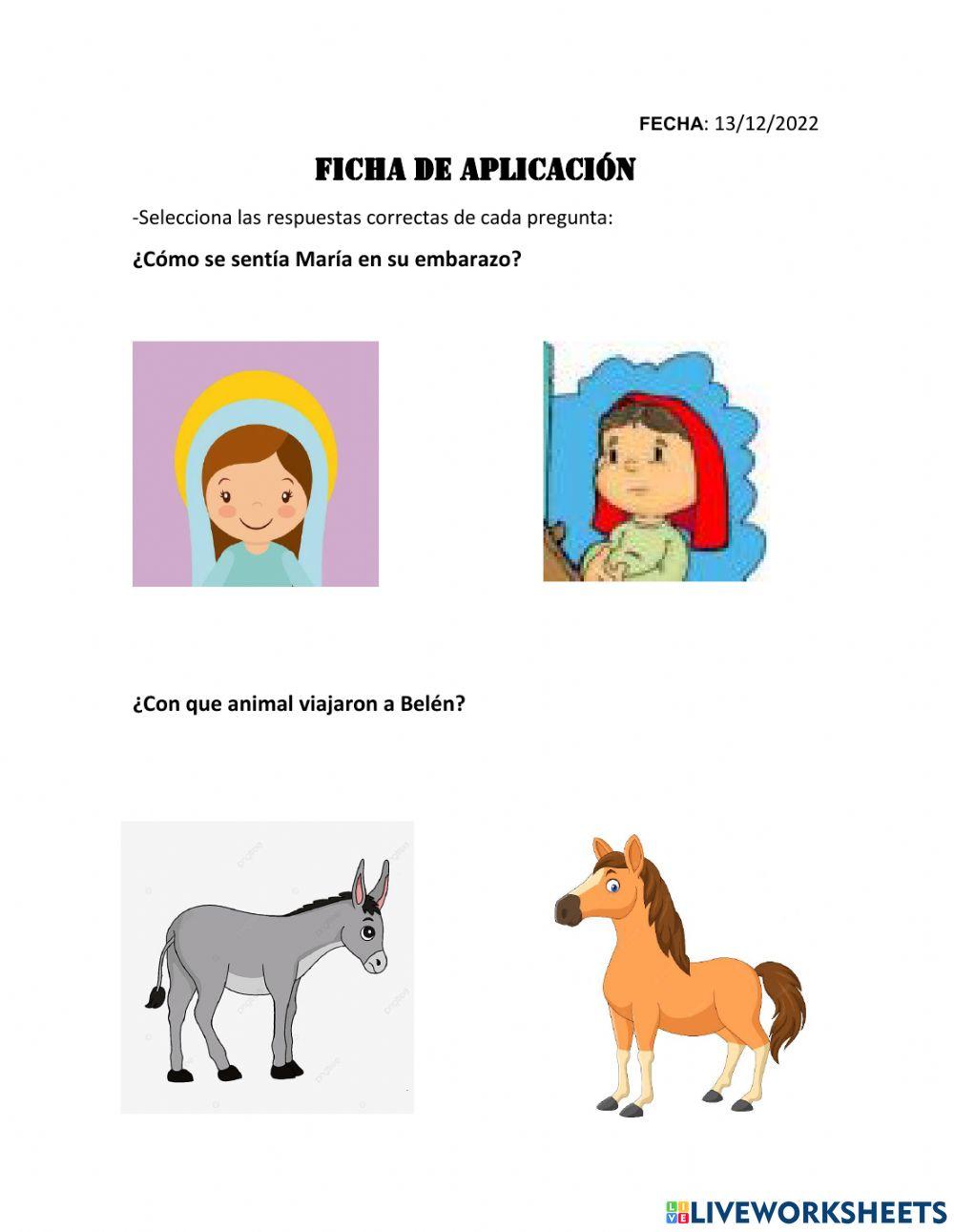 FECHA: 13/12/2022

FICHA DE APLICACIÓN

-Selecciona las respuestas correctas de cada pregunta:

¿Cómo se sentía María en su embarazo?

¿Con que animal viajaron a Belén?

LIVEWORKSHEETS